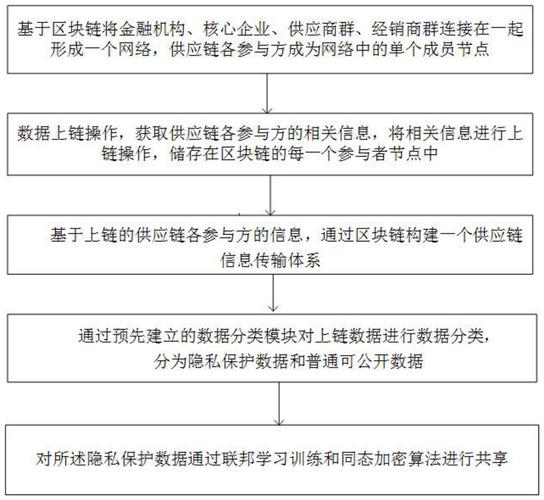 基于区块链将金融机构、核心企业、供应商群、经销商群连接在一起形成一个网络，供应链各参与方成为网络中的单个成员节点

数据上链操作，获取供应链各参与方的相关信息，将相关信息进行上链操作，储存在区块链的每一个参与者节点中

基于上链的供应链各参与方的信息，通过区块链构建一个供应链信息传输体系

通过预先建立的数据分类模块对上链数据进行数据分类，分为隐私保护数据和普通可公开数据

对所述隐私保护数据通过联邦学习训练和同态加密算法进行共享